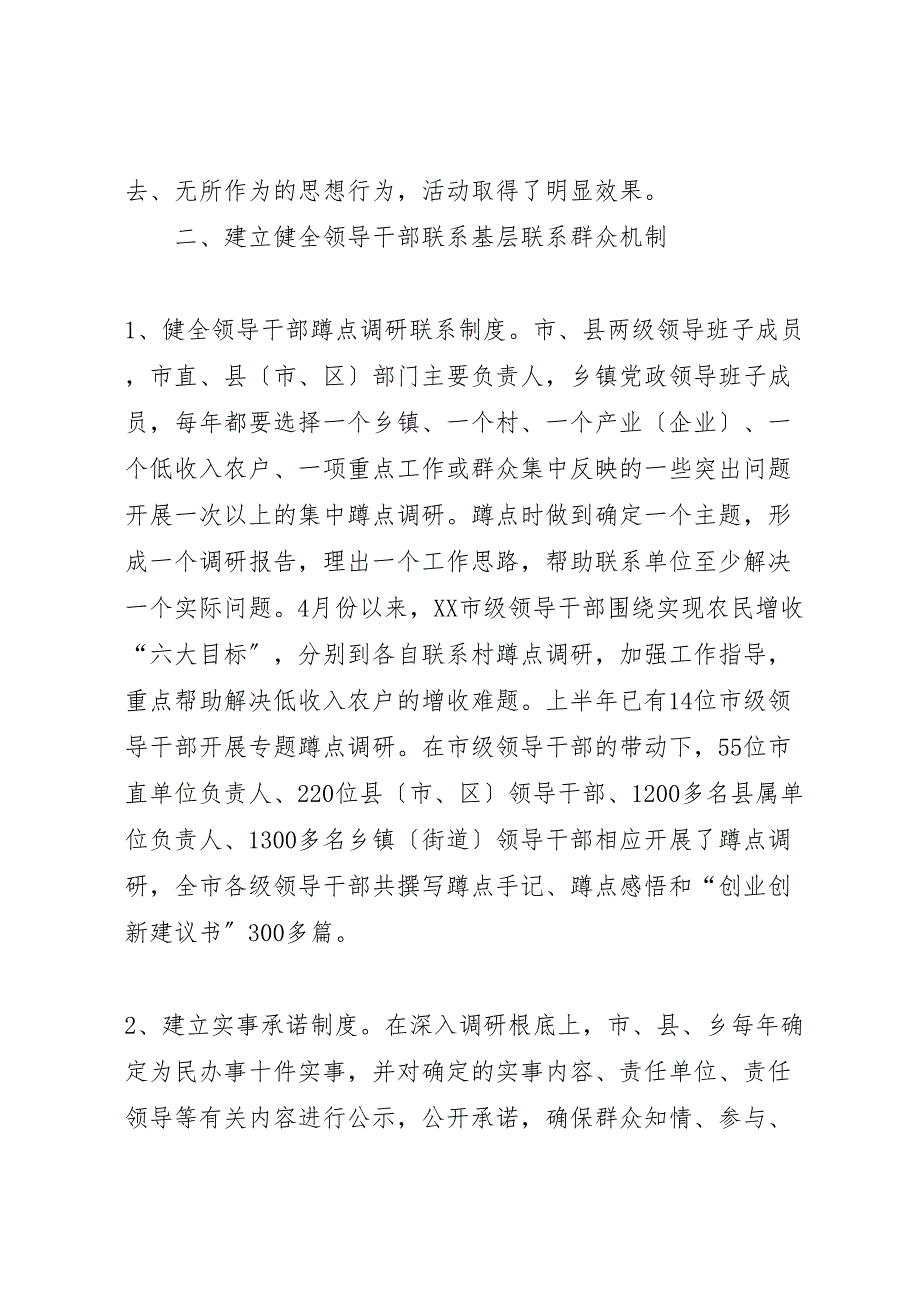 去、无所作为的思想行为，活动取得了明显效果。

二、建立健全领导干部联系基层联系群众机制

1、健全领导干部蹲点调研联系制度。市、县两级领导班子成员，市直、县〔市、区〕部门主要负责人，乡镇党政领导班子成员，每年都要选择一个乡镇、一个村、一个产业〔企业〕、一个低收入农户、一项重点工作或群众集中反映的一些突出问题开展一次以上的集中蹲点调研。蹲点时做到确定一个主题，形成一个调研报告，理出一个工作思路，帮助联系单位至少解决一个实际问题。4月份以来，XX市级领导干部围绕实现农民增收“六大目标”，分别到各自联系村蹲点调研，加强工作指导，重点帮助解决低收入农户的增收难题。上半年已有14位市级领导干部开展专题蹲点调研。在市级领导干部的带动下，55位市直单位负责人、220位县〔市、区〕领导干部、1200多名县属单位负责人、1300多名乡镇〔街道〕领导干部相应开展了蹲点调研，全市各级领导干部共撰写蹲点手记、蹲点感悟和“创业创新建议书”300多篇。

2、建立实事承诺制度。在深入调研根底上，市、县、乡每年确定为民办事十件实事，并对确定的实事内容、责任单位、责任领导等有关内容进行公示，公开承诺，确保群众知情、参与、